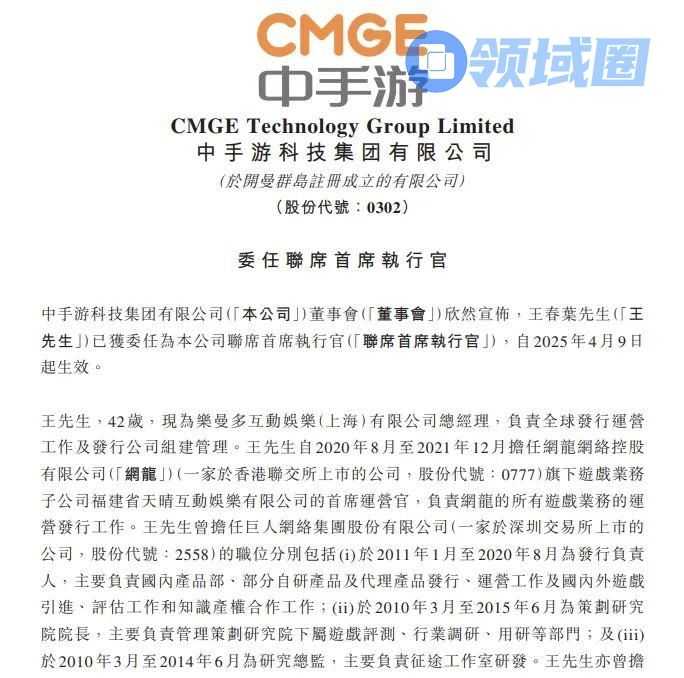 CMGE
中手游
领域圈

CMGE Technology Group Limited
中手游科技集团有限公司
(於開曼群島註冊成立的有限公司)
(股份代號：0302)

委任聯席首席執行官

中手游科技集团有限公司(「本公司」)董事會(「董事會」)欣然宣佈，王春葉先生(「王先生」)已獲委任為本公司聯席首席執行官(「聯席首席執行官」)，自2025年4月9日起生效。

王先生，42歲，現為樂曼多互動娛樂(上海)有限公司總經理，負責全球發行運營工作及發行公司組建管理。王先生自2020年8月至2021年12月擔任網龍網絡控股有限公司(「網龍」)(一家於香港聯交所上市的公司，股份代號：0777)旗下遊戲業務子公司福建省天晴互動娛樂有限公司的首席運營官，負責網龍的所有遊戲業務的運營發行工作。王先生曾擔任巨人網絡集團股份有限公司(一家於深圳交易所上市的公司，股份代號：2558)的職位分別包括(i)於2011年1月至2020年8月為發行負責人，主要負責國內產品部、部分自研產品及代理產品發行、運營工作及國內外遊戲引進、評估工作和知識產權合作工作；(ii)於2010年3月至2015年6月為策劃研究院院長，主要負責管理策劃研究院下屬遊戲評測、行業調研、用研等部門；及(iii)於2010年3月至2014年6月為研究總監，主要負責征途工作室研發。王先生亦曾擔